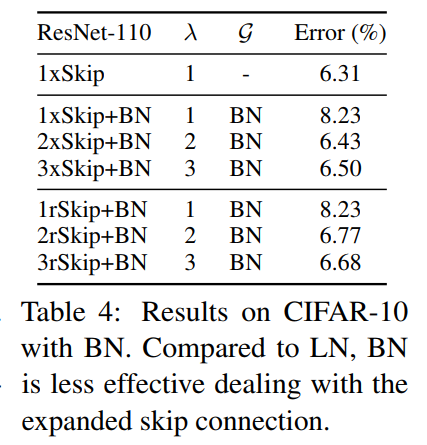 | ResNet-110 | $\lambda$ | $\mathcal{G}$ | Error (%) |
|---|---|---|---|
| 1xSkip | 1 | - | 6.31 |
| 1xSkip+BN | 1 | BN | 8.23 |
| 2xSkip+BN | 2 | BN | 6.43 |
| 3xSkip+BN | 3 | BN | 6.50 |
| 1rSkip+BN | 1 | BN | 8.23 |
| 2rSkip+BN | 2 | BN | 6.77 |
| 3rSkip+BN | 3 | BN | 6.68 |

Table 4: Results on CIFAR-10 with BN. Compared to LN, BN is less effective dealing with the expanded skip connection.